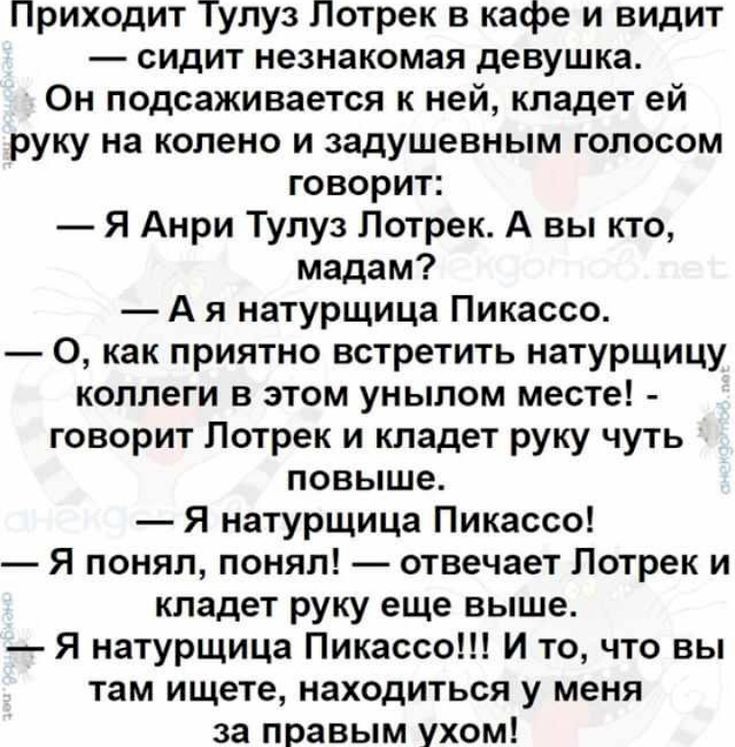 Приходит Тулуз Лотрек в кафе и видит — сидит незнакомая девушка.

Он подсаживается к ней, кладет ей руку на колено и задушевным голосом говорит:

— Я Анри Тулуз Лотрек. А вы кто, мадам?

— А я натурщица Пикассо.

— О, как приятно встретить натурщицу коллеги в этом унылом месте! - говорит Лотрек и кладет руку чуть повыше.

— Я натурщица Пикассо!

— Я понял, понял! — отвечает Лотрек и кладет руку еще выше.

— Я натурщица Пикассо!!! И то, что вы там ищете, находиться у меня за правым ухом!

анекдотов.net